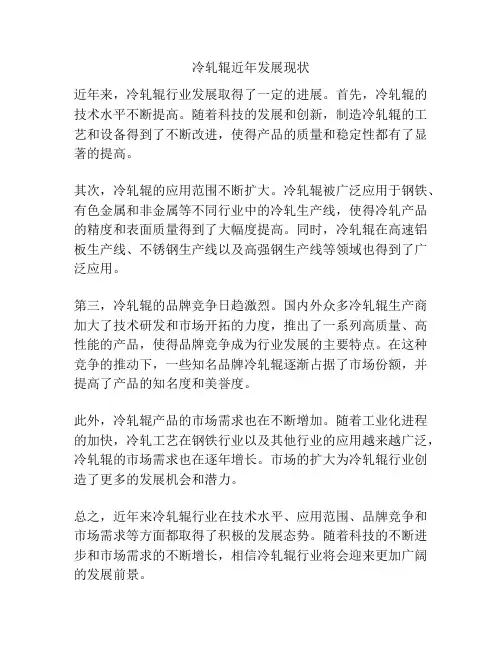 冷轧辊近年发展现状

近年来，冷轧辊行业发展取得了一定的进展。首先，冷轧辊的技术水平不断提高。随着科技的发展和创新，制造冷轧辊的工艺和设备得到了不断改进，使得产品的质量和稳定性都有了显著的提高。

其次，冷轧辊的应用范围不断扩大。冷轧辊被广泛应用于钢铁、有色金属和非金属等不同行业中的冷轧生产线，使得冷轧产品的精度和表面质量得到了大幅度提高。同时，冷轧辊在高速铝板生产线、不锈钢生产线以及高强钢生产线等领域也得到了广泛应用。

第三，冷轧辊的品牌竞争日趋激烈。国内外众多冷轧辊生产商加大了技术研发和市场开拓的力度，推出了一系列高质量、高性能的产品，使得品牌竞争成为行业发展的主要特点。在这种竞争的推动下，一些知名品牌冷轧辊逐渐占据了市场份额，并提高了产品的知名度和美誉度。

此外，冷轧辊产品的市场需求也在不断增加。随着工业化进程的加快，冷轧工艺在钢铁行业以及其他行业的应用越来越广泛，冷轧辊的市场需求也在逐年增长。市场的扩大为冷轧辊行业创造了更多的发展机会和潜力。

总之，近年来冷轧辊行业在技术水平、应用范围、品牌竞争和市场需求等方面都取得了积极的发展态势。随着科技的不断进步和市场需求的不断增长，相信冷轧辊行业将会迎来更加广阔的发展前景。